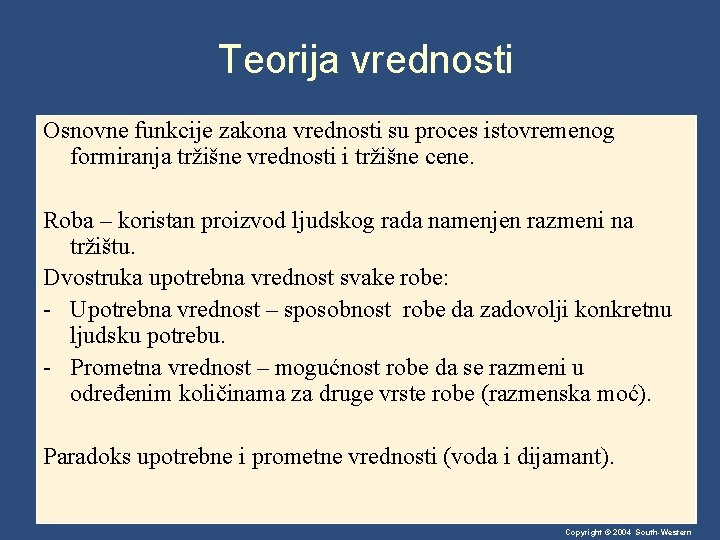 Teorija vrednosti

Osnovne funkcije zakona vrednosti su proces istovremenog formiranja tržišne vrednosti i tržišne cene.

Roba – koristan proizvod ljudskog rada namenjen razmeni na tržištu.

Dvostruka upotrebna vrednost svake robe:

- Upotrebna vrednost – sposobnost robe da zadovolji konkretnu ljudsku potrebu.

- Prometna vrednost – mogućnost robe da se razmeni u određenim količinama za druge vrste robe (razmenska moć).

Paradoks upotrebne i prometne vrednosti (voda i dijamant).

Copyright © 2004 South-Western